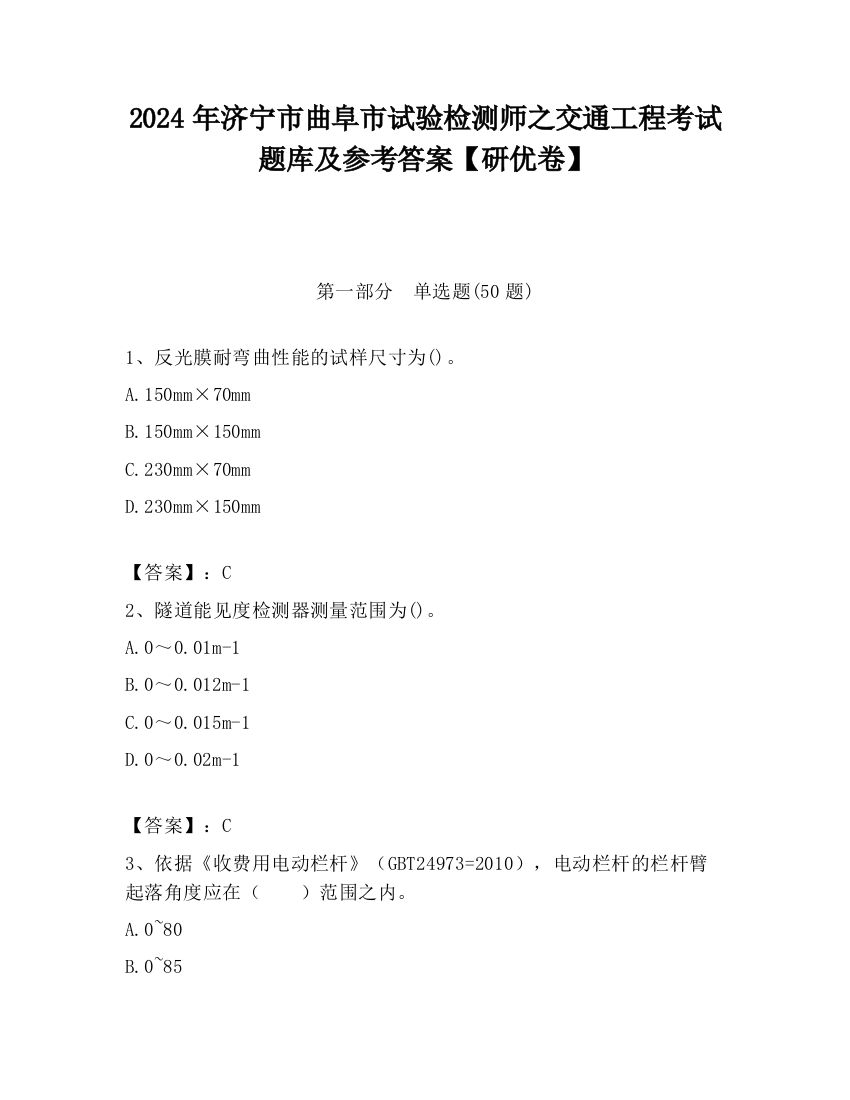 2024 年济宁市曲阜市试验检测师之交通工程考试题库及参考答案【研优卷】

第一部分 单选题(50 题)

1、反光膜耐弯曲性能的试样尺寸为()。

A. 150mm×70mm

B. 150mm×150mm

C. 230mm×70mm

D. 230mm×150mm

【答案】：C

2、隧道能见度检测器测量范围为()。

A. 0～0.01m-1

B. 0～0.012m-1

C. 0～0.015m-1

D. 0～0.02m-1

【答案】：C

3、依据《收费用电动栏杆》（GBT24973=2010），电动栏杆的栏杆臂起落角度应在（ ）范围之内。

A. 0~80

B. 0~85